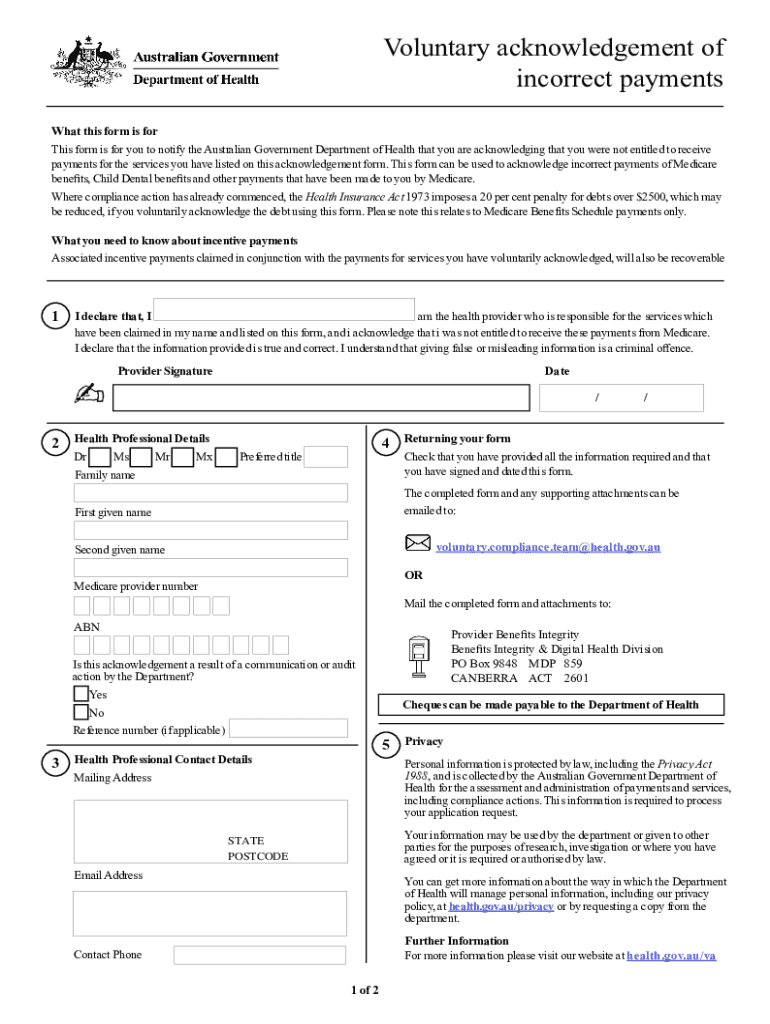 Australian Government
Department of Health

Voluntary acknowledgement of incorrect payments

What this form is for

This form is for you to notify the Australian Government Department of Health that you are acknowledging that you were not entitled to receive payments for the services you have listed on this acknowledgement form. This form can be used to acknowledge incorrect payments of Medicare benefits, Child Dental benefits and other payments that have been made to you by Medicare.

Where compliance action has already commenced, the Health Insurance Act 1973 imposes a 20 per cent penalty for debts over $2500, which may be reduced, if you voluntarily acknowledge the debt using this form. Please note this relates to Medicare Benefits Schedule payments only.

What you need to know about incentive payments

Associated incentive payments claimed in conjunction with the payments for services you have voluntarily acknowledged, will also be recoverable

1 I declare that, I am the health provider who is responsible for the services which have been claimed in my name and listed on this form, and i acknowledge that i was not entitled to receive these payments from Medicare. I declare that the information provided is true and correct. I understand that giving false or misleading information is a criminal offence.

Provider Signature

Date

/ /

2 Health Professional Details

Dr Ms Mr Mx Preferred title

Family name

First given name

Second given name

Medicare provider number

ABN

Is this acknowledgement a result of a communication or audit action by the Department?

Yes

No

Reference number (if applicable)

3 Health Professional Contact Details

Mailing Address

STATE

POSTCODE

Email Address

Contact Phone

4 Returning your form

Check that you have provided all the information required and that you have signed and dated this form.

The completed form and any supporting attachments can be emailed to:

voluntary.compliance.team@health.gov.au

OR

Mail the completed form and attachments to:

Provider Benefits Integrity
Benefits Integrity & Digital Health Division
PO Box 9848 MDP 859
CANBERRA ACT 2601

Cheques can be made payable to the Department of Health

5 Privacy

Personal information is protected by law, including the Privacy Act 1988, and is collected by the Australian Government Department of Health for the assessment and administration of payments and services, including compliance actions. This information is required to process your application request.

Your information may be used by the department or given to other parties for the purposes of research, investigation or where you have agreed or it is required or authorised by law.

You can get more information about the way in which the Department of Health will manage personal information, including our privacy policy, at health.gov.au/privacy or by requesting a copy from the department.

Further Information

For more information please visit our website at health.gov.au/va

1 of 2